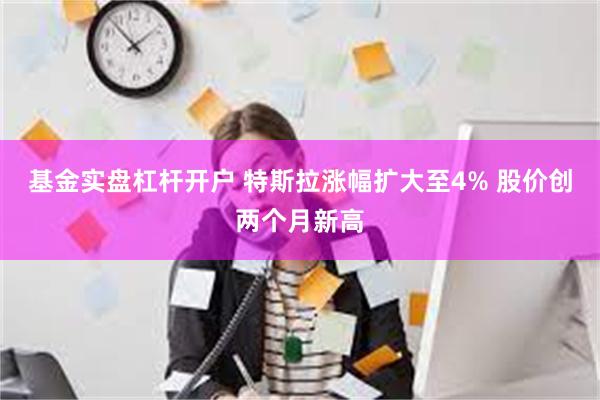 基金实盘杠杆开户 特斯拉涨幅扩大至4% 股价创两个月新高